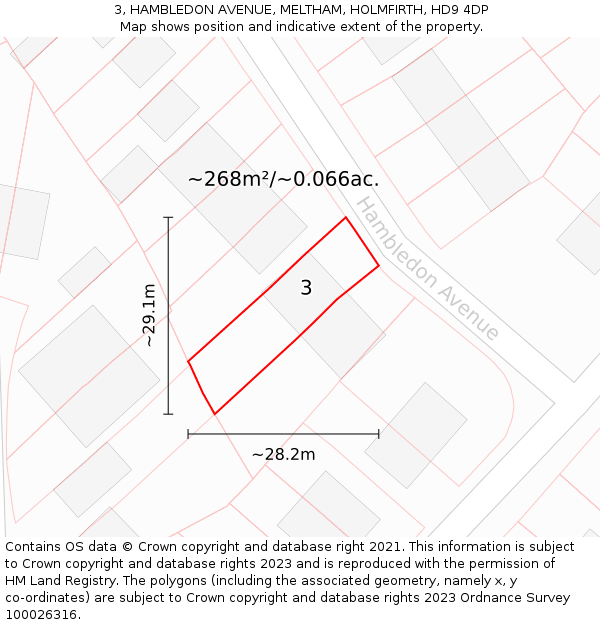 3, HAMBLEDON AVENUE, MELTHAM, HOLMFIRTH, HD9 4DP
Map shows position and indicative extent of the property.

~268m²/~0.066ac.

Hambledon Avenue

3

~29.1m

~28.2m

Contains OS data © Crown copyright and database right 2021. This information is subject to Crown copyright and database rights 2023 and is reproduced with the permission of HM Land Registry. The polygons (including the associated geometry, namely x, y co-ordinates) are subject to Crown copyright and database rights 2023 Ordnance Survey 100026316.